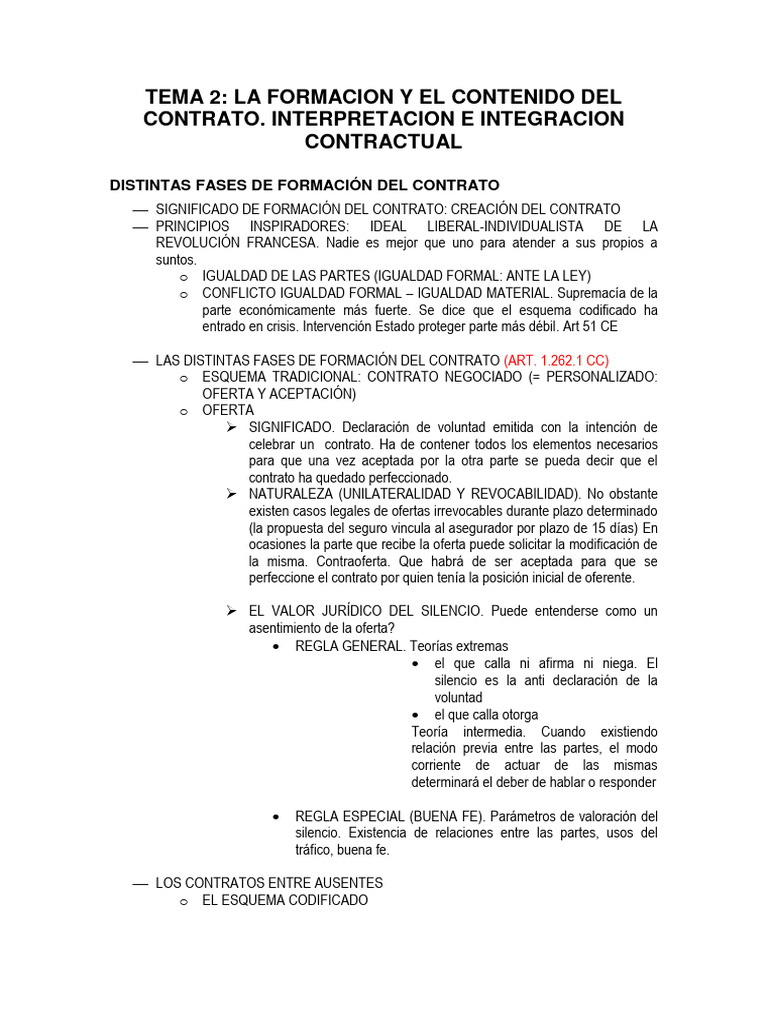 TEMA 2: LA FORMACION Y EL CONTENIDO DEL CONTRATO. INTERPRETACION E INTEGRACION CONTRACTUAL

DISTINTAS FASES DE FORMACIÓN DEL CONTRATO

— SIGNIFICADO DE FORMACIÓN DEL CONTRATO: CREACIÓN DEL CONTRATO
— PRINCIPIOS INSPIRADORES: IDEAL LIBERAL-INDIVIDUALISTA DE LA REVOLUCIÓN FRANCESA. Nadie es mejor que uno para atender a sus propios a suntos.
o IGUALDAD DE LAS PARTES (IGUALDAD FORMAL: ANTE LA LEY)
o CONFLICTO IGUALDAD FORMAL – IGUALDAD MATERIAL. Supremacía de la parte económicamente más fuerte. Se dice que el esquema codificado ha entrado en crisis. Intervención Estado proteger parte más débil. Art 51 CE

— LAS DISTINTAS FASES DE FORMACIÓN DEL CONTRATO (ART. 1.262.1 CC)
o ESQUEMA TRADICIONAL: CONTRATO NEGOCIADO (= PERSONALIZADO: OFERTA Y ACEPTACIÓN)
o OFERTA
➢ SIGNIFICADO. Declaración de voluntad emitida con la intención de celebrar un contrato. Ha de contener todos los elementos necesarios para que una vez aceptada por la otra parte se pueda decir que el contrato ha quedado perfeccionado.
➢ NATURALEZA (UNILATERALIDAD Y REVOCABILIDAD). No obstante existen casos legales de ofertas irrevocables durante plazo determinado (la propuesta del seguro vincula al asegurador por plazo de 15 días) En ocasiones la parte que recibe la oferta puede solicitar la modificación de la misma. Contraoferta. Que habrá de ser aceptada para que se perfeccione el contrato por quien tenía la posición inicial de oferente.

➢ EL VALOR JURÍDICO DEL SILENCIO. Puede entenderse como un asentimiento de la oferta?
• REGLA GENERAL. Teorías extremas
• el que calla ni afirma ni niega. El silencio es la anti declaración de la voluntad
• el que calla otorga
Teoría intermedia. Cuando existiendo relación previa entre las partes, el modo corriente de actuar de las mismas determinará el deber de hablar o responder

• REGLA ESPECIAL (BUENA FE). Parámetros de valoración del silencio. Existencia de relaciones entre las partes, usos del tráfico, buena fe.

— LOS CONTRATOS ENTRE AUSENTES
o EL ESQUEMA CODIFICADO